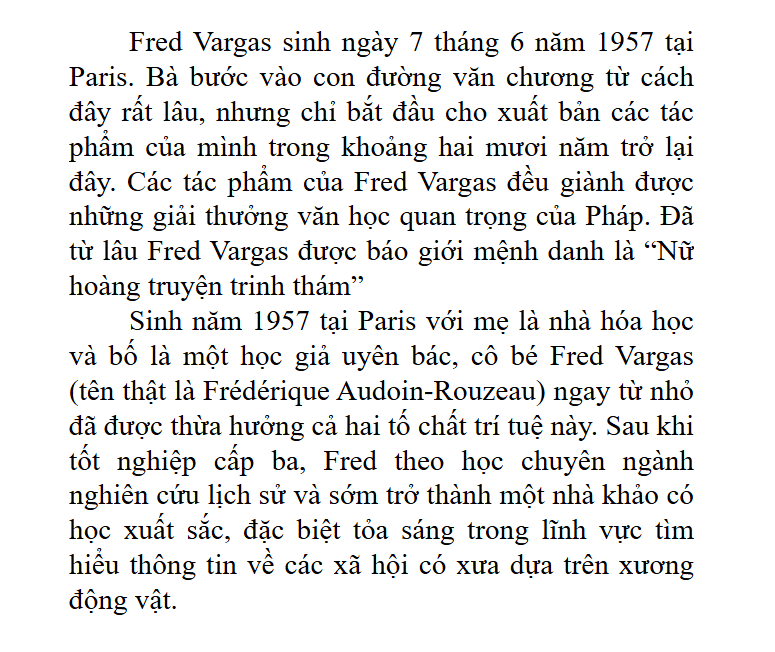 Fred Vargas sinh ngày 7 tháng 6 năm 1957 tại Paris. Bà bước vào con đường văn chương từ cách đây rất lâu, nhưng chỉ bắt đầu cho xuất bản các tác phẩm của mình trong khoảng hai mươi năm trở lại đây. Các tác phẩm của Fred Vargas đều giành được những giải thưởng văn học quan trọng của Pháp. Đã từ lâu Fred Vargas được báo giới mệnh danh là “Nữ hoàng truyện trinh thám”

Sinh năm 1957 tại Paris với mẹ là nhà hóa học và bố là một học giả uyên bác, cô bé Fred Vargas (tên thật là Frédérique Audoin-Rouzeau) ngay từ nhỏ đã được thừa hưởng cả hai tố chất trí tuệ này. Sau khi tốt nghiệp cấp ba, Fred theo học chuyên ngành nghiên cứu lịch sử và sớm trở thành một nhà khảo có học xuất sắc, đặc biệt tỏa sáng trong lĩnh vực tìm hiểu thông tin về các xã hội có xưa dựa trên xương động vật.